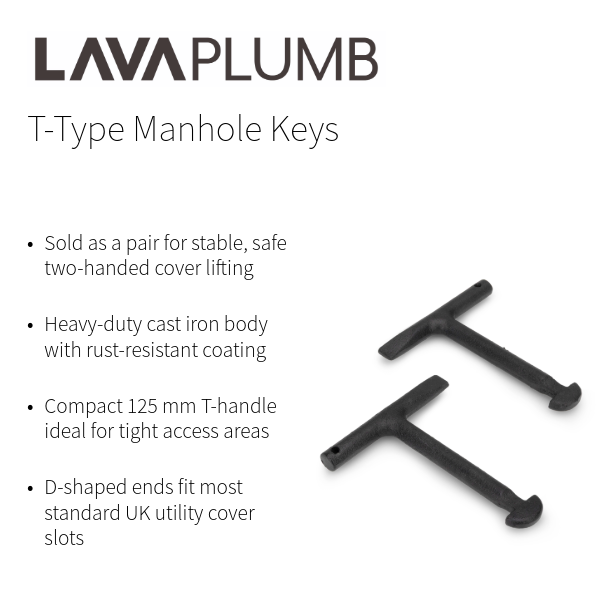 LAVAPLUMB

T-Type Manhole Keys

• Sold as a pair for stable, safe two-handed cover lifting

• Heavy-duty cast iron body with rust-resistant coating

• Compact 125 mm T-handle ideal for tight access areas

• D-shaped ends fit most standard UK utility cover slots